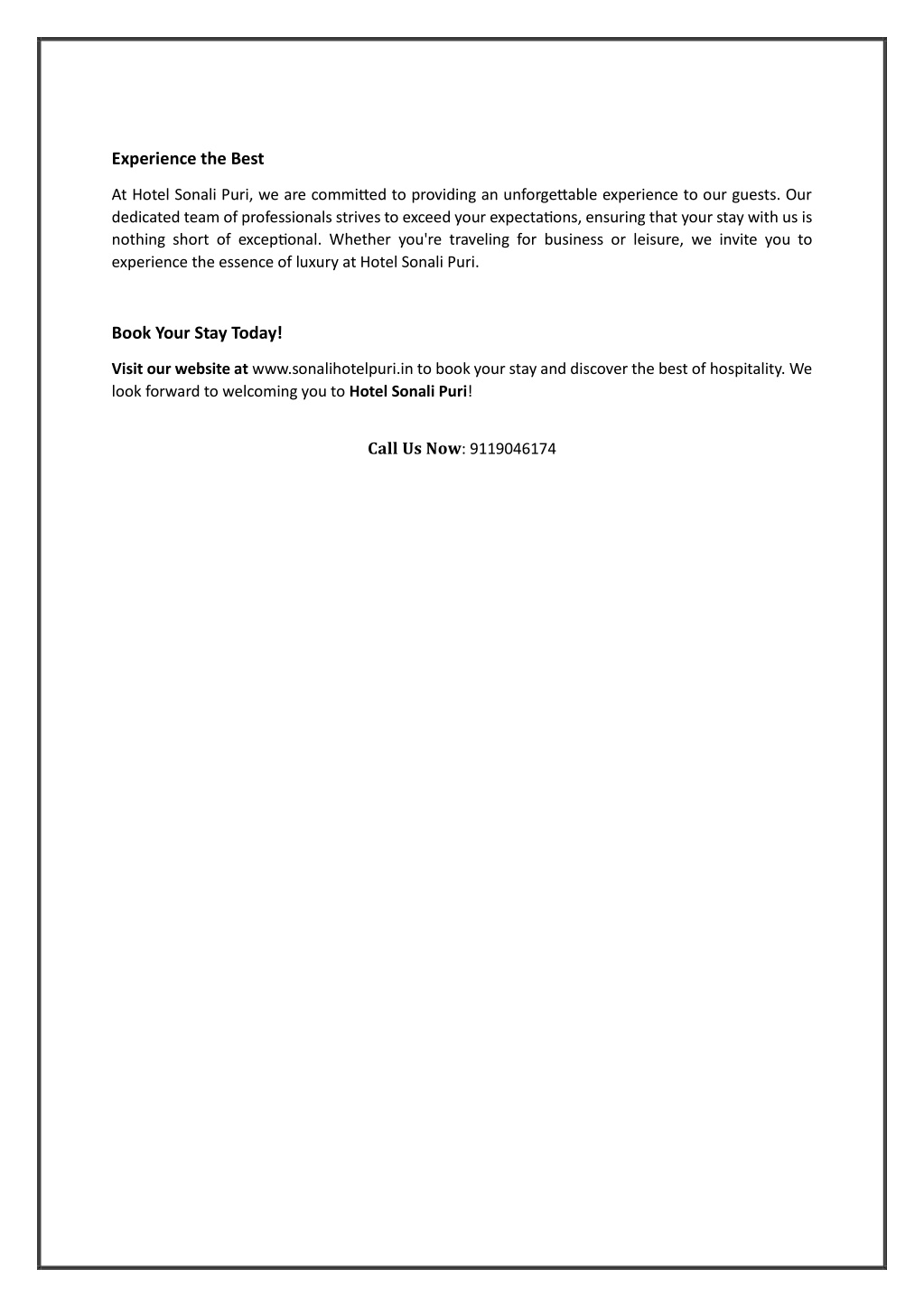 Experience the Best

At Hotel Sonali Puri, we are committed to providing an unforgettable experience to our guests. Our dedicated team of professionals strives to exceed your expectations, ensuring that your stay with us is nothing short of exceptional. Whether you're traveling for business or leisure, we invite you to experience the essence of luxury at Hotel Sonali Puri.

Book Your Stay Today!

Visit our website at www.sonalihotelpuri.in to book your stay and discover the best of hospitality. We look forward to welcoming you to Hotel Sonali Puri!

Call Us Now: 9119046174